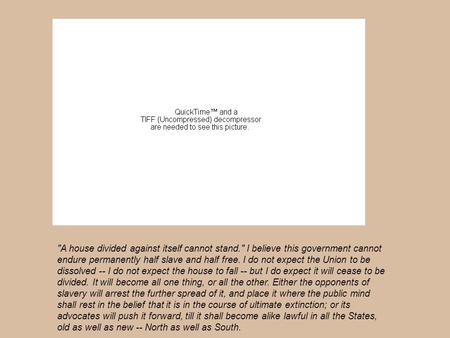 QuickTime™ and a
TIFF (Uncompressed) decompressor
are needed to see this picture.

"A house divided against itself cannot stand." I believe this government cannot endure permanently half slave and half free. I do not expect the Union to be dissolved -- I do not expect the house to fall -- but I do expect it will cease to be divided. It will become all one thing, or all the other. Either the opponents of slavery will arrest the further spread of it, and place it where the public mind shall rest in the belief that it is in the course of ultimate extinction; or its advocates will push it forward, till it shall become alike lawful in all the States, old as well as new -- North as well as South.